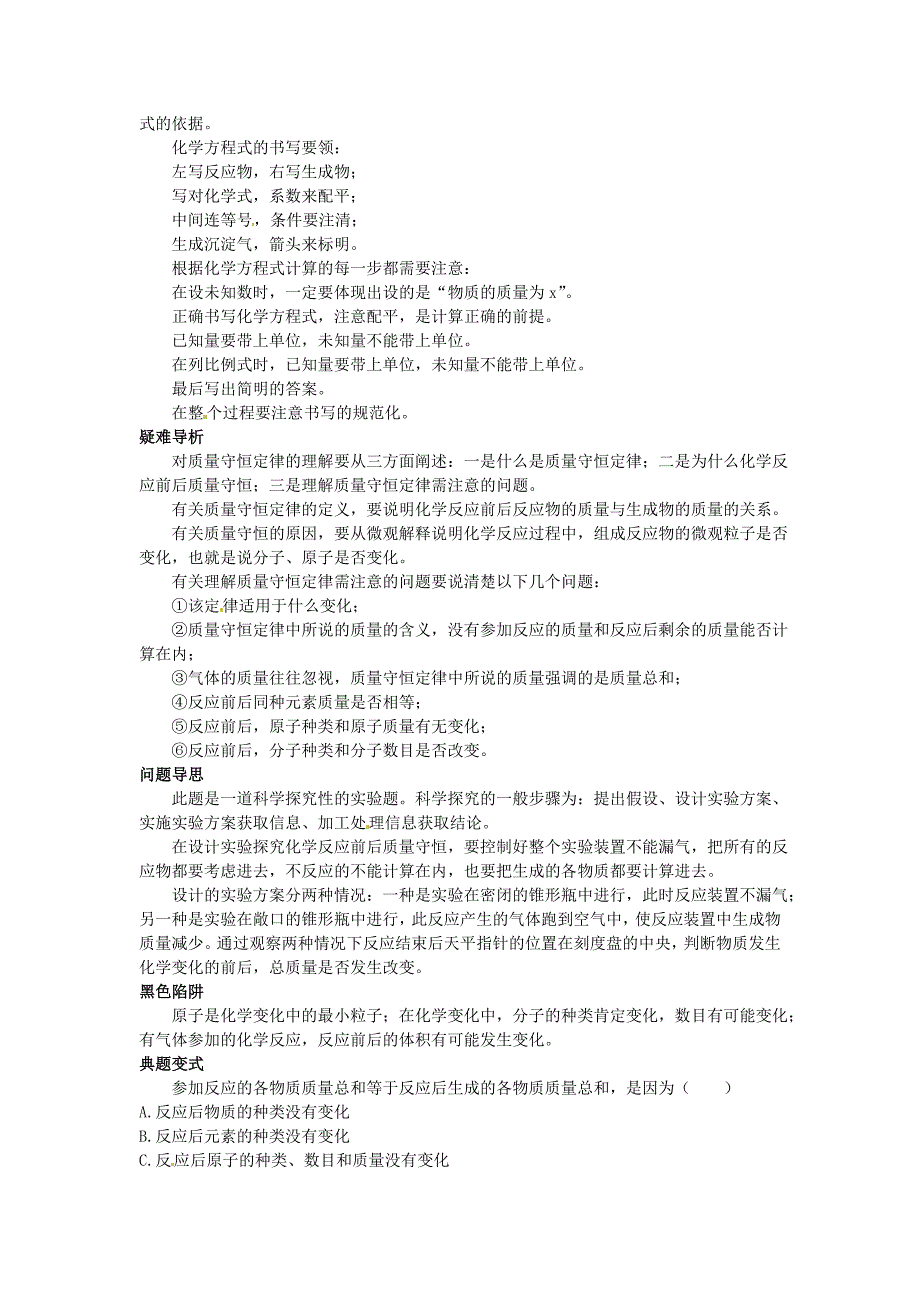 式的依据。

化学方程式的书写要领：

左写反应物，右写生成物；

写对化学式，系数来配平；

中间连等号，条件要注清；

生成沉淀气，箭头来标明。

根据化学方程式计算的每一步都需要注意：

在设未知数时，一定要体现出设的是“物质的质量为 x”。

正确书写化学方程式，注意配平，是计算正确的前提。

已知量要带上单位，未知量不能带上单位。

在列比例式时，已知量要带上单位，未知量不能带上单位。

最后写出简明的答案。

在整个过程要注意书写的规范化。

疑难导析

对质量守恒定律的理解要从三方面阐述：一是什么是质量守恒定律；二是为什么化学反应前后质量守恒；三是理解质量守恒定律需注意的问题。

有关质量守恒定律的定义，要说明化学反应前后反应物的质量与生成物的质量的关系。

有关质量守恒的原因，要从微观解释说明化学反应过程中，组成反应物的微观粒子是否变化，也就是说分子、原子是否变化。

有关理解质量守恒定律需注意的问题要说清楚以下几个问题：

①该定律适用于什么变化；

②质量守恒定律中所说的质量的含义，没有参加反应的质量和反应后剩余的质量能否计算在内；

③气体的质量往往忽视，质量守恒定律中所说的质量强调的是质量总和；

④反应前后同种元素质量是否相等；

⑤反应前后，原子种类和原子质量有无变化；

⑥反应前后，分子种类和分子数目是否改变。

问题导思

此题是一道科学探究性的实验题。科学探究的一般步骤为：提出假设、设计实验方案、实施实验方案获取信息、加工处理信息获取结论。

在设计实验探究化学反应前后质量守恒，要控制好整个实验装置不能漏气，把所有的反应物都要考虑进去，不反应的不能计算在内，也要把生成的各物质都要计算进去。

设计的实验方案分两种情况：一种是实验在密闭的锥形瓶中进行，此时反应装置不漏气；另一种是实验在敞口的锥形瓶中进行，此反应产生的气体跑到空气中，使反应装置中生成物质量减少。通过观察两种情况下反应结束后天平指针的位置在刻度盘的中央，判断物质发生化学变化的前后，总质量是否发生改变。

黑色陷阱

原子是化学变化中的最小粒子；在化学变化中，分子的种类肯定变化，数目有可能变化；有气体参加的化学反应，反应前后的体积有可能发生变化。

典题变式

参加反应的各物质质量总和等于反应后生成的各物质质量总和，是因为（　　）

A.反应后物质的种类没有变化

B.反应后元素的种类没有变化

C.反应后原子的种类、数目和质量没有变化